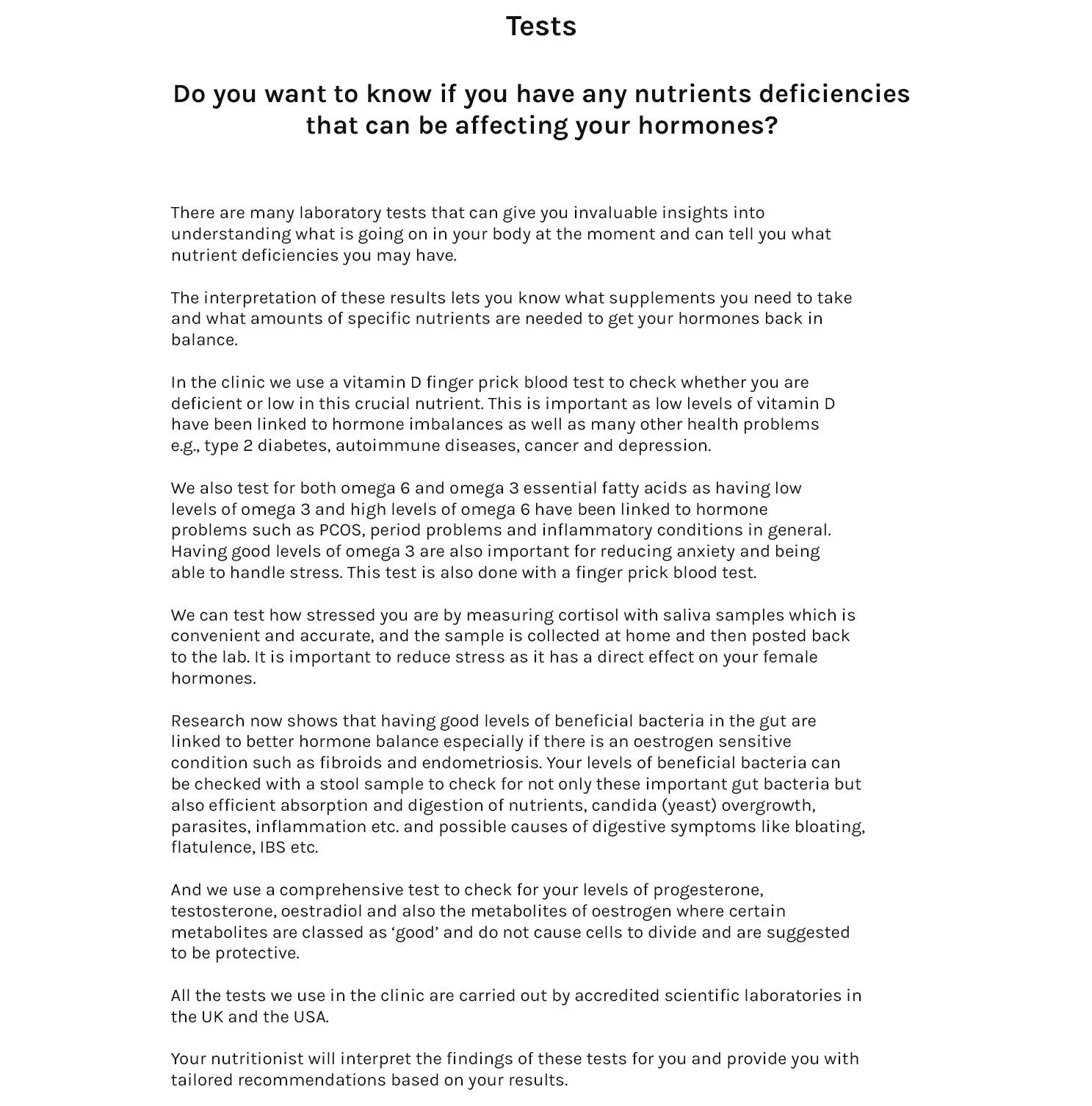 Tests

Do you want to know if you have any nutrients deficiencies that can be affecting your hormones?

There are many laboratory tests that can give you invaluable insights into understanding what is going on in your body at the moment and can tell you what nutrient deficiencies you may have.

The interpretation of these results lets you know what supplements you need to take and what amounts of specific nutrients are needed to get your hormones back in balance.

In the clinic we use a vitamin D finger prick blood test to check whether you are deficient or low in this crucial nutrient. This is important as low levels of vitamin D have been linked to hormone imbalances as well as many other health problems e.g., type 2 diabetes, autoimmune diseases, cancer and depression.

We also test for both omega 6 and omega 3 essential fatty acids as having low levels of omega 3 and high levels of omega 6 have been linked to hormone problems such as PCOS, period problems and inflammatory conditions in general. Having good levels of omega 3 are also important for reducing anxiety and being able to handle stress. This test is also done with a finger prick blood test.

We can test how stressed you are by measuring cortisol with saliva samples which is convenient and accurate, and the sample is collected at home and then posted back to the lab. It is important to reduce stress as it has a direct effect on your female hormones.

Research now shows that having good levels of beneficial bacteria in the gut are linked to better hormone balance especially if there is an oestrogen sensitive condition such as fibroids and endometriosis. Your levels of beneficial bacteria can be checked with a stool sample to check for not only these important gut bacteria but also efficient absorption and digestion of nutrients, candida (yeast) overgrowth, parasites, inflammation etc. and possible causes of digestive symptoms like bloating, flatulence, IBS etc.

And we use a comprehensive test to check for your levels of progesterone, testosterone, oestradiol and also the metabolites of oestrogen where certain metabolites are classed as ‘good’ and do not cause cells to divide and are suggested to be protective.

All the tests we use in the clinic are carried out by accredited scientific laboratories in the UK and the USA.

Your nutritionist will interpret the findings of these tests for you and provide you with tailored recommendations based on your results.